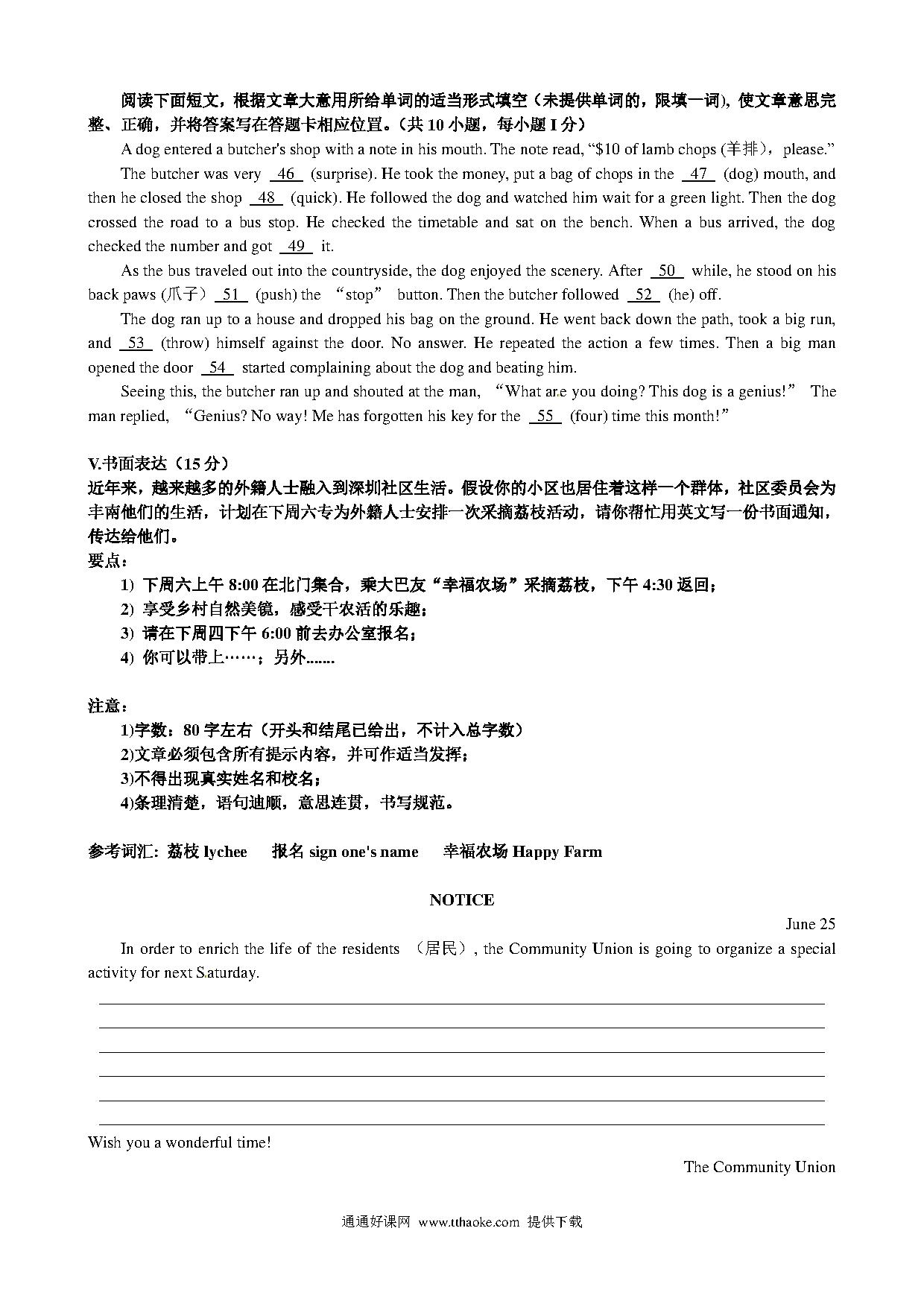 阅读下面短文，根据文章大意用所给单词的适当形式填空（未提供单词的，限填一词），使文章意思完整、正确，并将答案写在答题卡相应位置。（共 10 小题，每小题 I 分）

A dog entered a butcher's shop with a note in his mouth. The note read, "$10 of lamb chops (羊排)，please."

The butcher was very 46 (surprise). He took the money, put a bag of chops in the 47 (dog) mouth, and then he closed the shop 48 (quick). He followed the dog and watched him wait for a green light. Then the dog crossed the road to a bus stop. He checked the timetable and sat on the bench. When a bus arrived, the dog checked the number and got 49 it.

As the bus traveled out into the countryside, the dog enjoyed the scenery. After 50 while, he stood on his back paws (爪子) 51 (push) the "stop" button. Then the butcher followed 52 (he) off.

The dog ran up to a house and dropped his bag on the ground. He went back down the path, took a big run, and 53 (throw) himself against the door. No answer. He repeated the action a few times. Then a big man opened the door 54 started complaining about the dog and beating him.

Seeing this, the butcher ran up and shouted at the man, "What are you doing? This dog is a genius!" The man replied, "Genius? No way! Me has forgotten his key for the 55 (four) time this month!"

V.书面表达（15 分）
近年来，越来越多的外籍人士融入到深圳社区生活。假设你的小区也居住着这样一个群体，社区委员会为丰南他们的生活，计划在下周六专为外籍人士安排一次采摘荔枝活动，请你帮忙用英文写一份书面通知，传达给他们。
要点：
1) 下周六上午 8:00 在北门集合，乘大巴友"幸福农场"采摘荔枝，下午 4:30 返回；
2) 享受乡村自然美镜，感受干农活的乐趣；
3) 请在下周四下午 6:00 前去办公室报名；
4) 你可以带上……；另外.......

注意：
1)字数：80 字左右（开头和结尾已给出，不计入总字数）
2)文章必须包含所有提示内容，并可作适当发挥；
3)不得出现真实姓名和校名；
4)条理清楚，语句迪顺，意思连贯，书写规范。

参考词汇：荔枝 lychee 报名 sign one's name 幸福农场 Happy Farm

NOTICE

June 25

In order to enrich the life of the residents （居民）, the Community Union is going to organize a special activity for next Saturday.

Wish you a wonderful time!

The Community Union

通通好课网 www.tthaoke.com 提供下载